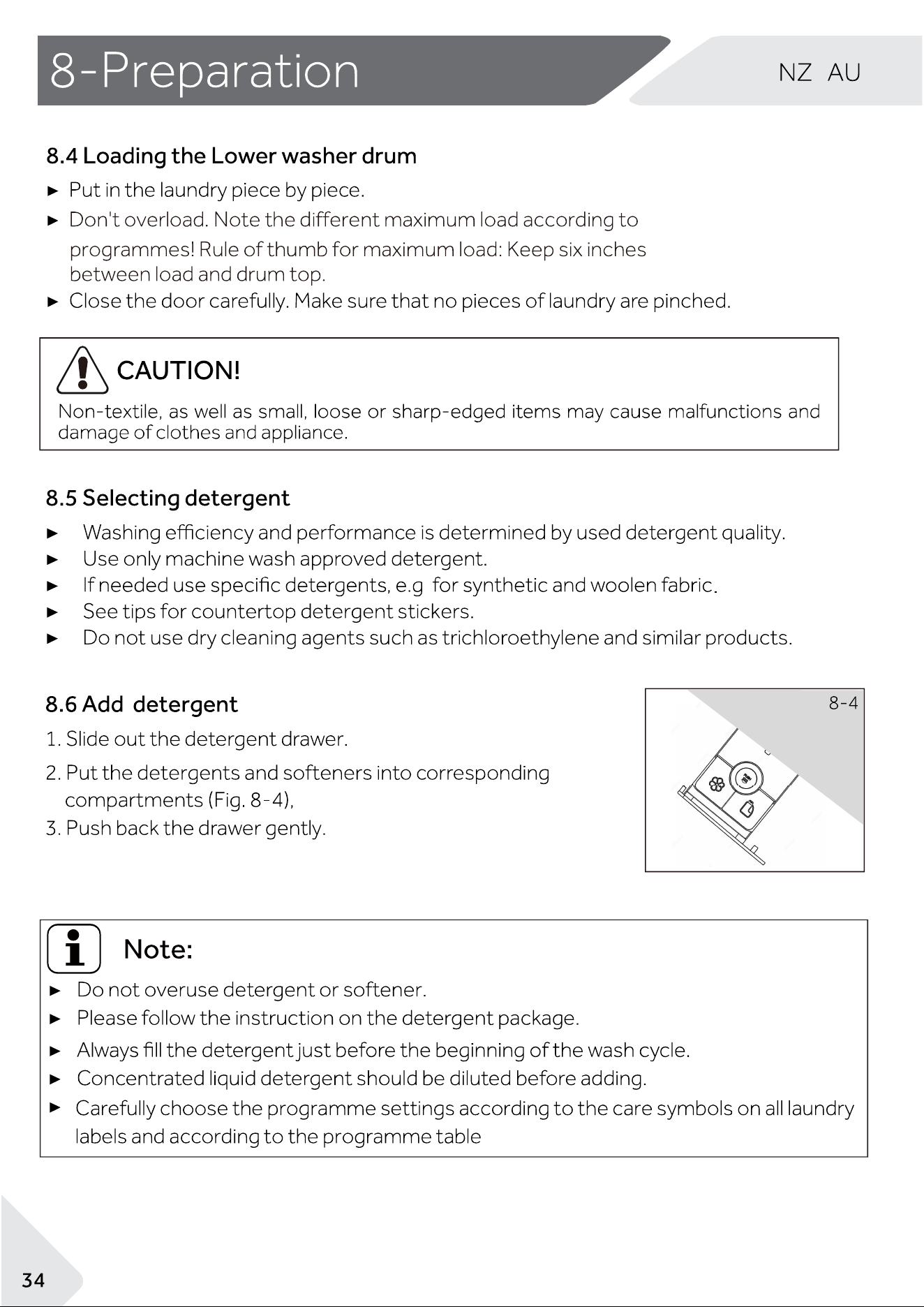 8-Preparation

NZ AU

8.4 Loading the Lower washer drum

► Put in the laundry piece by piece.
► Don't overload. Note the different maximum load according to programmes! Rule of thumb for maximum load: Keep six inches between load and drum top.
► Close the door carefully. Make sure that no pieces of laundry are pinched.

CAUTION!

Non-textile, as well as small, loose or sharp-edged items may cause malfunctions and damage of clothes and appliance.

8.5 Selecting detergent

► Washing efficiency and performance is determined by used detergent quality.
► Use only machine wash approved detergent.
► If needed use specific detergents, e.g for synthetic and woolen fabric.
► See tips for countertop detergent stickers.
► Do not use dry cleaning agents such as trichloroethylene and similar products.

8.6 Add detergent

1. Slide out the detergent drawer.
2. Put the detergents and softeners into corresponding compartments (Fig. 8-4),
3. Push back the drawer gently.

8-4

Note:

► Do not overuse detergent or softener.
► Please follow the instruction on the detergent package.
► Always fill the detergent just before the beginning of the wash cycle.
► Concentrated liquid detergent should be diluted before adding.
► Carefully choose the programme settings according to the care symbols on all laundry labels and according to the programme table

34